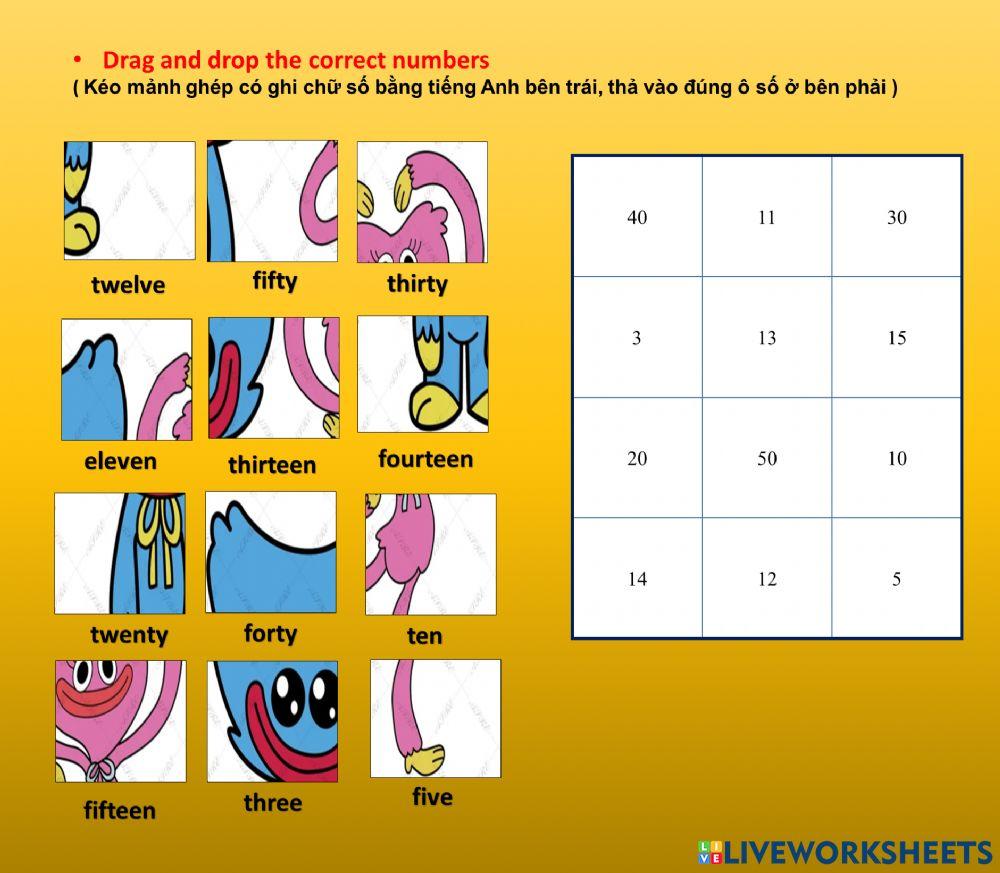 • Drag and drop the correct numbers
( Kéo mảnh ghép có ghi chữ số bằng tiếng Anh bên trái, thả vào đúng ô số ở bên phải )

twelve
fifty
thirty

eleven
thirteen
fourteen

twenty
forty
ten

fifteen
three
five

| 40 | 11 | 30 |
|---|---|---|
| 3 | 13 | 15 |
| 20 | 50 | 10 |
| 14 | 12 | 5 |

LIVEWORKSHEETS